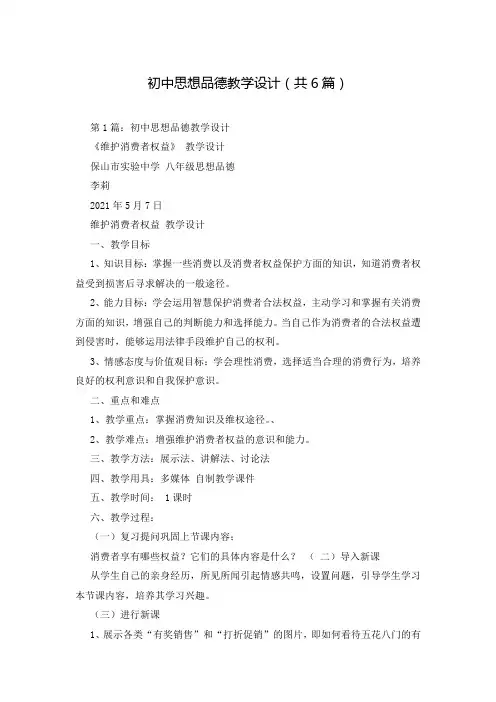 初中思想品德教学设计（共6篇）

第1篇：初中思想品德教学设计

《维护消费者权益》 教学设计

保山市实验中学 八年级思想品德

李莉

2021年5月7日

维护消费者权益 教学设计

一、教学目标

1、知识目标：掌握一些消费以及消费者权益保护方面的知识，知道消费者权益受到损害后寻求解决的一般途径。

2、能力目标：学会运用智慧保护消费者合法权益，主动学习和掌握有关消费方面的知识，增强自己的判断能力和选择能力。当自己作为消费者的合法权益遭到侵害时，能够运用法律手段维护自己的权利。

3、情感态度与价值观目标：学会理性消费，选择适当合理的消费行为，培养良好的权利意识和自我保护意识。

二、重点和难点

1、教学重点：掌握消费知识及维权途径。、

2、教学难点：增强维护消费者权益的意识和能力。

三、教学方法：展示法、讲解法、讨论法

四、教学用具：多媒体 自制教学课件

五、教学时间： 1课时

六、教学过程：

（一）复习提问巩固上节课内容：

消费者享有哪些权益？它们的具体内容是什么？ （二）导入新课

从学生自己的亲身经历，所见所闻引起情感共鸣，设置问题，引导学生学习本节课内容，培养其学习兴趣。

（三）进行新课

1、展示各类“有奖销售”和“打折促销”的图片，即如何看待五花八门的有